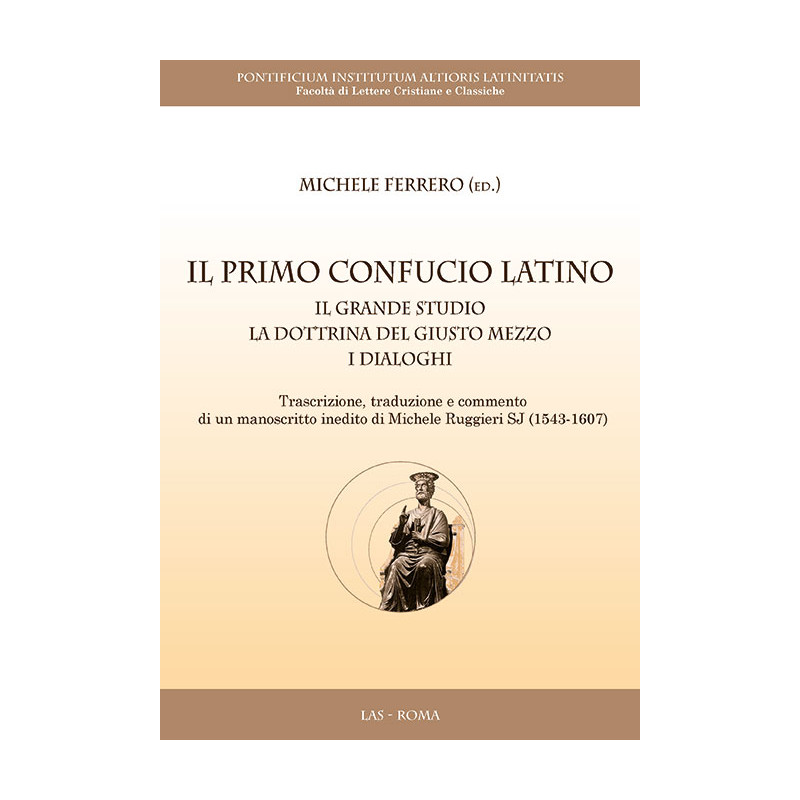 PONTIFICIUM INSTITUTUM ALTIORIS LATINITATIS
Facoltà di Lettere Cristiane e Classiche

MICHELE FERRERO (ED.)

IL PRIMO CONFUCIO LATINO
IL GRANDE STUDIO
LA DOTTRINA DEL GIUSTO MEZZO
I DIALOGHI

Trascrizione, traduzione e commento di un manoscritto inedito di Michele Ruggieri SJ (1543-1607)

LAS - ROMA